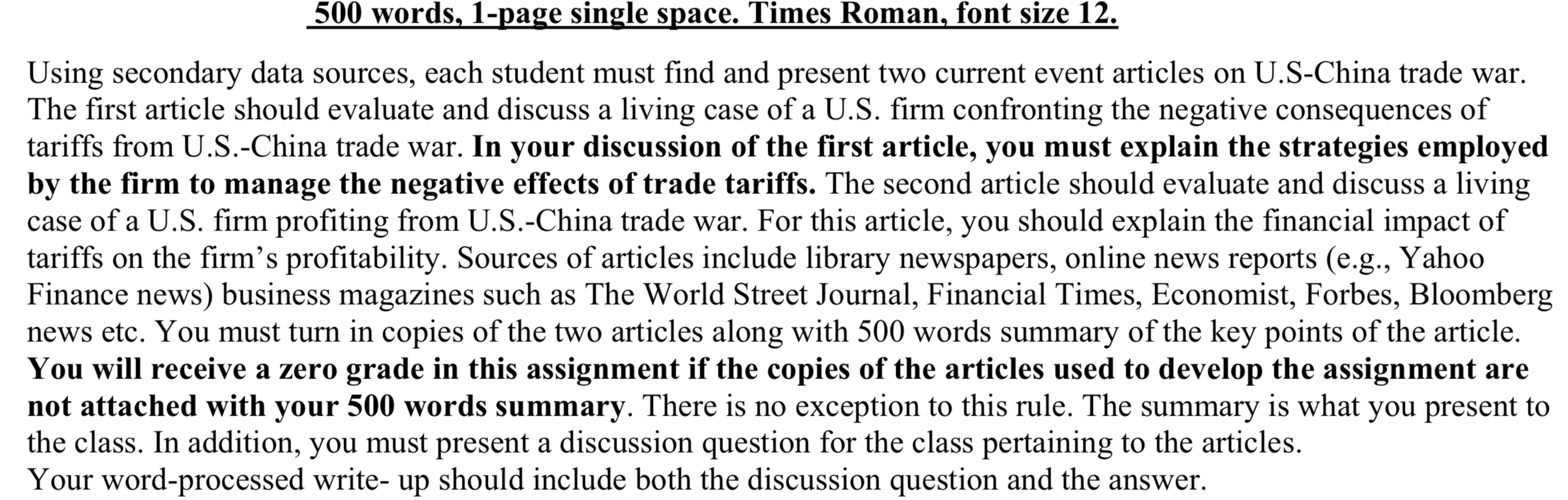 500 words, 1-page single space. Times Roman, font size 12.

Using secondary data sources, each student must find and present two current event articles on U.S-China trade war. The first article should evaluate and discuss a living case of a U.S. firm confronting the negative consequences of tariffs from U.S.-China trade war. In your discussion of the first article, you must explain the strategies employed by the firm to manage the negative effects of trade tariffs. The second article should evaluate and discuss a living case of a U.S. firm profiting from U.S.-China trade war. For this article, you should explain the financial impact of tariffs on the firm's profitability. Sources of articles include library newspapers, online news reports (e.g., Yahoo Finance news) business magazines such as The World Street Journal, Financial Times, Economist, Forbes, Bloomberg news etc. You must turn in copies of the two articles along with 500 words summary of the key points of the article. You will receive a zero grade in this assignment if the copies of the articles used to develop the assignment are not attached with your 500 words summary. There is no exception to this rule. The summary is what you present to the class. In addition, you must present a discussion question for the class pertaining to the articles.
Your word-processed write- up should include both the discussion question and the answer.